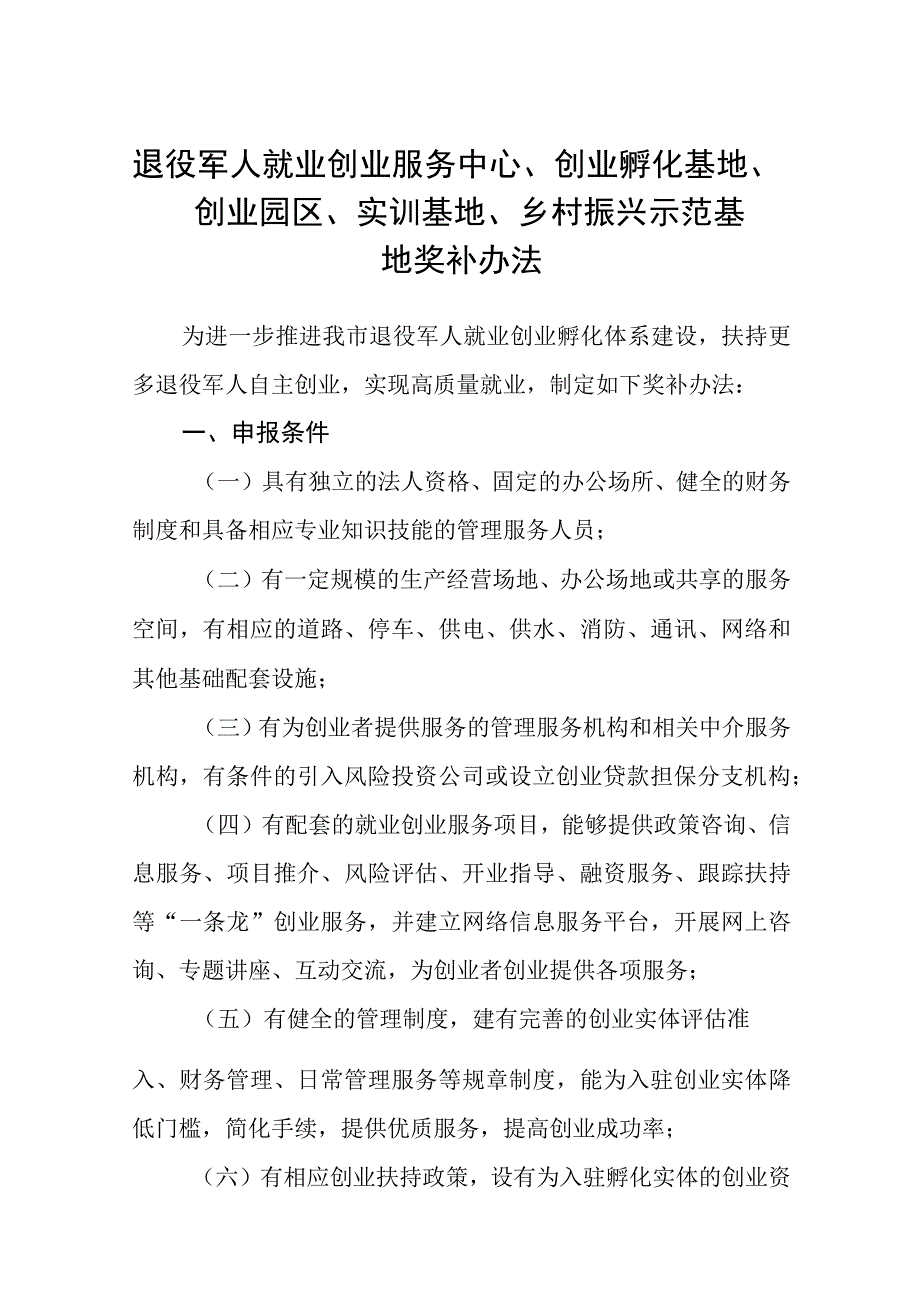 退役军人就业创业服务中心、创业孵化基地、创业园区、实训基地、乡村振兴示范基地奖补办法

为进一步推进我市退役军人就业创业孵化体系建设，扶持更多退役军人自主创业，实现高质量就业，制定如下奖补办法：

一、申报条件

（一）具有独立的法人资格、固定的办公场所、健全的财务制度和具备相应专业知识技能的管理服务人员；

（二）有一定规模的生产经营场地、办公场地或共享的服务空间，有相应的道路、停车、供电、供水、消防、通讯、网络和其他基础配套设施；

（三）有为创业者提供服务的管理服务机构和相关中介服务机构，有条件的引入风险投资公司或设立创业贷款担保分支机构；

（四）有配套的就业创业服务项目，能够提供政策咨询、信息服务、项目推介、风险评估、开业指导、融资服务、跟踪扶持等“一条龙”创业服务，并建立网络信息服务平台，开展网上咨询、专题讲座、互动交流，为创业者创业提供各项服务；

（五）有健全的管理制度，建有完善的创业实体评估准入、财务管理、日常管理服务等规章制度，能为入驻创业实体降低门槛，简化手续，提供优质服务，提高创业成功率；

（六）有相应创业扶持政策，设有为入驻孵化实体的创业资